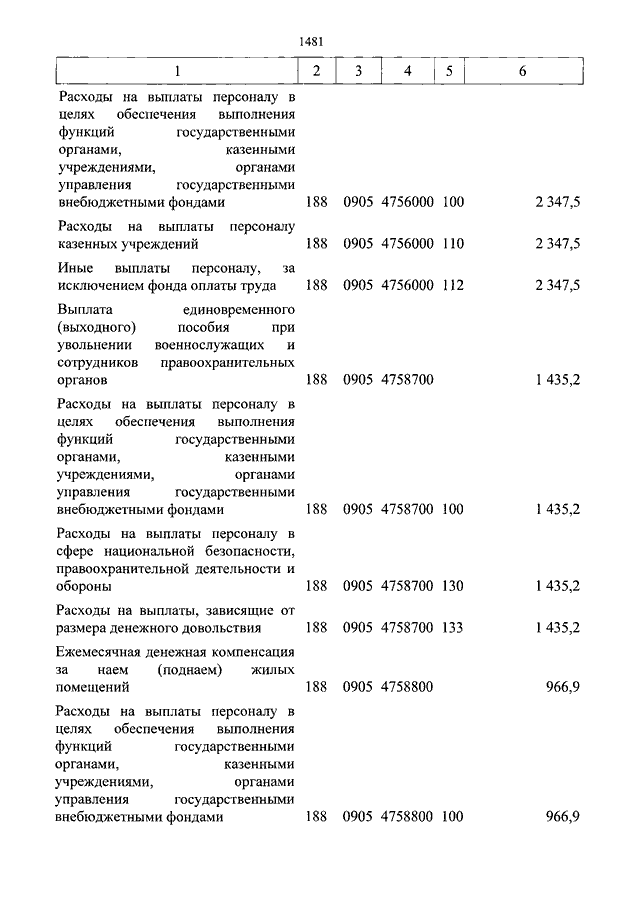 1481

| 1 | 2 | 3 | 4 | 5 | 6 |
|---|---|---|---|---|---|
| Расходы на выплаты персоналу в целях обеспечения выполнения функций государственными органами, казенными учреждениями, органами управления государственными внебюджетными фондами | 188 | 0905 | 4756000 | 100 | 2 347,5 |
| Расходы на выплаты персоналу казенных учреждений | 188 | 0905 | 4756000 | 110 | 2 347,5 |
| Иные выплаты персоналу, за исключением фонда оплаты труда | 188 | 0905 | 4756000 | 112 | 2 347,5 |
| Выплата единовременного (выходного) пособия при увольнении военнослужащих и сотрудников правоохранительных органов | 188 | 0905 | 4758700 | | 1 435,2 |
| Расходы на выплаты персоналу в целях обеспечения выполнения функций государственными органами, казенными учреждениями, органами управления государственными внебюджетными фондами | 188 | 0905 | 4758700 | 100 | 1 435,2 |
| Расходы на выплаты персоналу в сфере национальной безопасности, правоохранительной деятельности и обороны | 188 | 0905 | 4758700 | 130 | 1 435,2 |
| Расходы на выплаты, зависящие от размера денежного довольствия | 188 | 0905 | 4758700 | 133 | 1 435,2 |
| Ежемесячная денежная компенсация за наем (поднаем) жилых помещений | 188 | 0905 | 4758800 | | 966,9 |
| Расходы на выплаты персоналу в целях обеспечения выполнения функций государственными органами, казенными учреждениями, органами управления государственными внебюджетными фондами | 188 | 0905 | 4758800 | 100 | 966,9 |